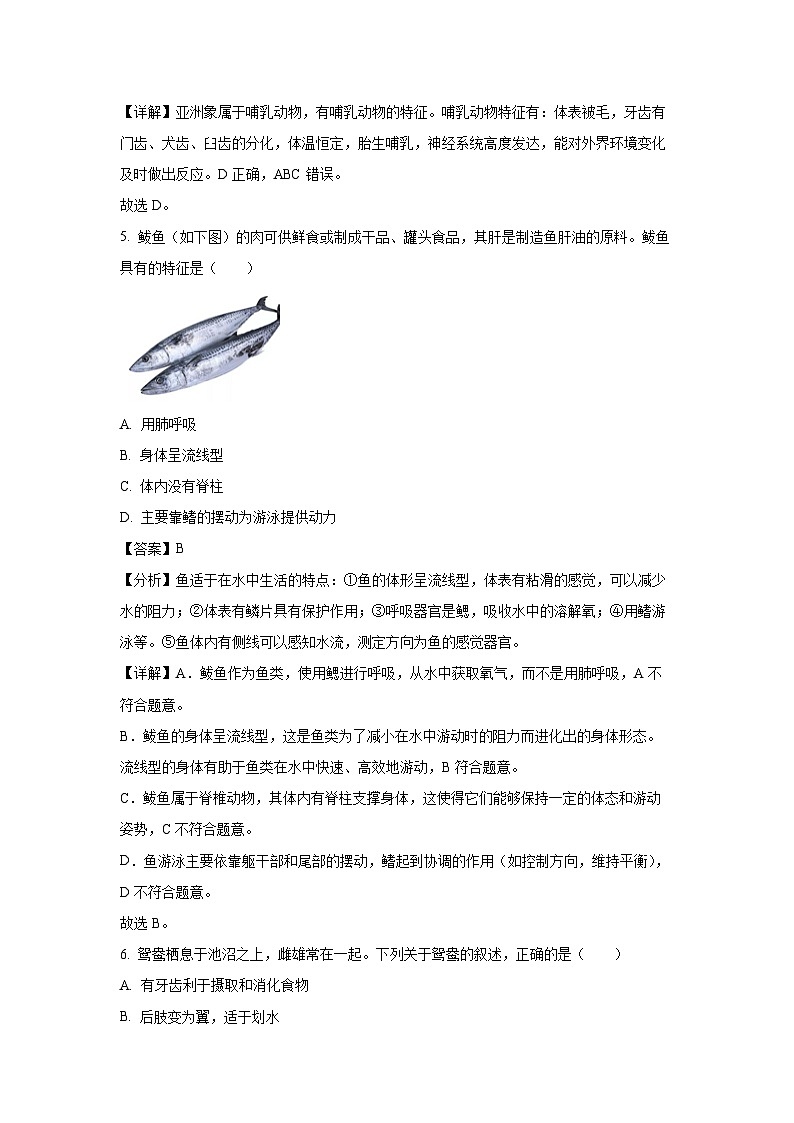 【详解】亚洲象属于哺乳动物，有哺乳动物的特征。哺乳动物特征有：体表被毛，牙齿有门齿、犬齿、臼齿的分化，体温恒定，胎生哺乳，神经系统高度发达，能对外界环境变化及时做出反应。D 正确，ABC 错误。

故选 D。

5. 鲅鱼（如下图）的肉可供鲜食或制成干品、罐头食品，其肝是制造鱼肝油的原料。鲅鱼具有的特征是（　　）

A. 用肺呼吸

B. 身体呈流线型

C. 体内没有脊柱

D. 主要靠鳍的摆动为游泳提供动力

【答案】B

【分析】鱼适于在水中生活的特点：①鱼的体形呈流线型，体表有粘滑的感觉，可以减少水的阻力；②体表有鳞片具有保护作用；③呼吸器官是鳃，吸收水中的溶解氧；④用鳍游泳等。⑤鱼体内有侧线可以感知水流，测定方向为鱼的感觉器官。

【详解】A．鲅鱼作为鱼类，使用鳃进行呼吸，从水中获取氧气，而不是用肺呼吸，A 不符合题意。

B．鲅鱼的身体呈流线型，这是鱼类为了减小在水中游动时的阻力而进化出的身体形态。流线型的身体有助于鱼类在水中快速、高效地游动，B 符合题意。

C．鲅鱼属于脊椎动物，其体内有脊柱支撑身体，这使得它们能够保持一定的体态和游动姿势，C 不符合题意。

D．鱼游泳主要依靠躯干部和尾部的摆动，鳍起到协调的作用（如控制方向，维持平衡），D 不符合题意。

故选 B。

6. 鸳鸯栖息于池沼之上，雌雄常在一起。下列关于鸳鸯的叙述，正确的是（　　）

A. 有牙齿利于摄取和消化食物

B. 后肢变为翼，适于划水